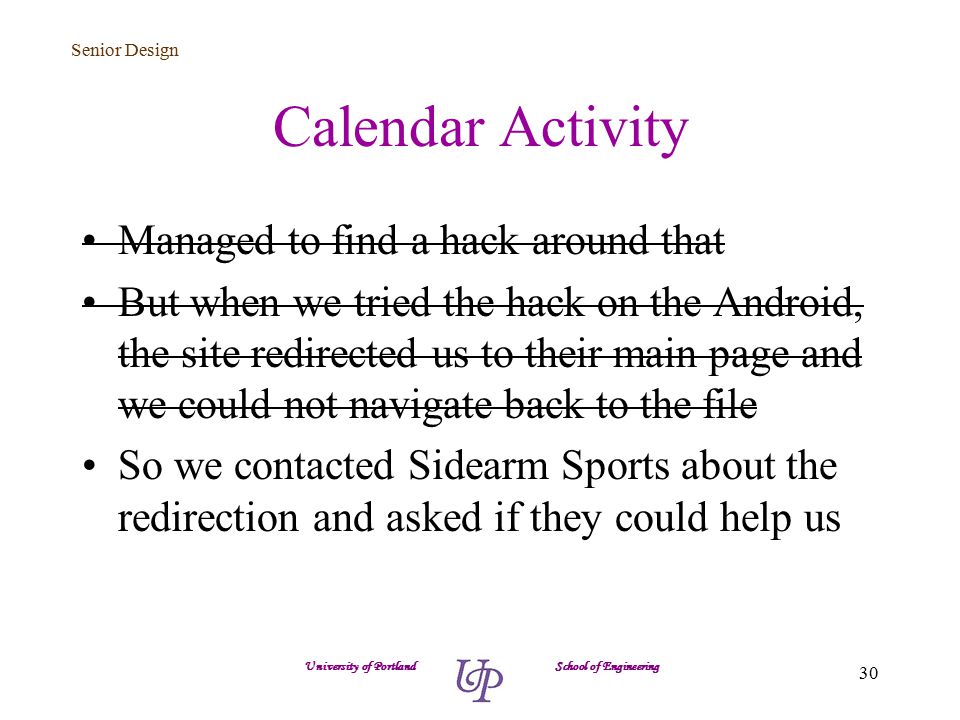 Senior Design

Calendar Activity

• ~~Managed to find a hack around that~~

• ~~But when we tried the hack on the Android, the site redirected us to their main page and we could not navigate back to the file~~

• So we contacted Sidearm Sports about the redirection and asked if they could help us

University of Portland UP School of Engineering

30